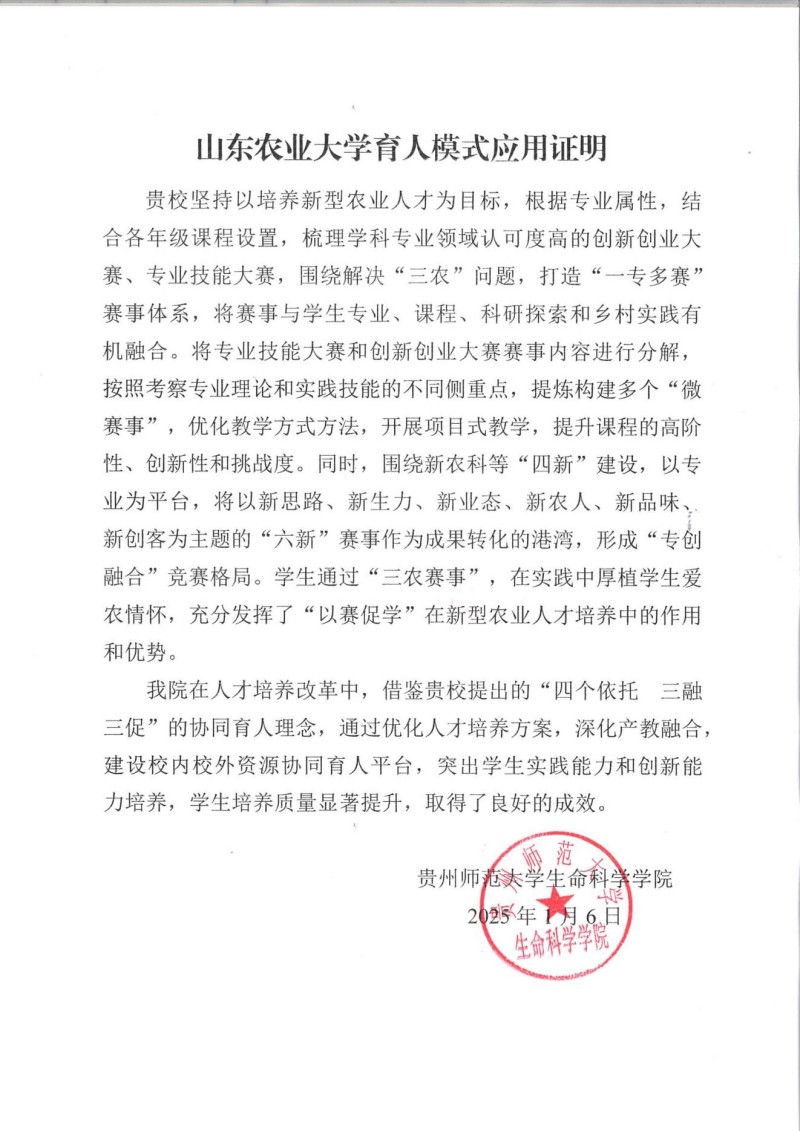 山东农业大学育人模式应用证明

贵校坚持以培养新型农业人才为目标，根据专业属性，结合各年级课程设置，梳理学科专业领域认可度高的创新创业大赛、专业技能大赛，围绕解决“三农”问题，打造“一专多赛”赛事体系，将赛事与学生专业、课程、科研探索和乡村实践有机融合。将专业技能大赛和创新创业大赛赛事内容进行分解，按照考察专业理论和实践技能的不同侧重点，提炼构建多个“微赛事”，优化教学方式方法，开展项目式教学，提升课程的高阶性、创新性和挑战度。同时，围绕新农科等“四新”建设，以专业为平台，将以新思路、新生力、新业态、新农人、新品味、新创客为主题的“六新”赛事作为成果转化的港湾，形成“专创融合”竞赛格局。学生通过“三农赛事”，在实践中厚植学生爱农情怀，充分发挥了“以赛促学”在新型农业人才培养中的作用和优势。

我院在人才培养改革中，借鉴贵校提出的“四个依托 三融三促”的协同育人理念，通过优化人才培养方案，深化产教融合，建设校内校外资源协同育人平台，突出学生实践能力和创新能力培养，学生培养质量显著提升，取得了良好的成效。

贵州师范大学生命科学学院
2025年1月6日

贵州师范大学
生命科学学院